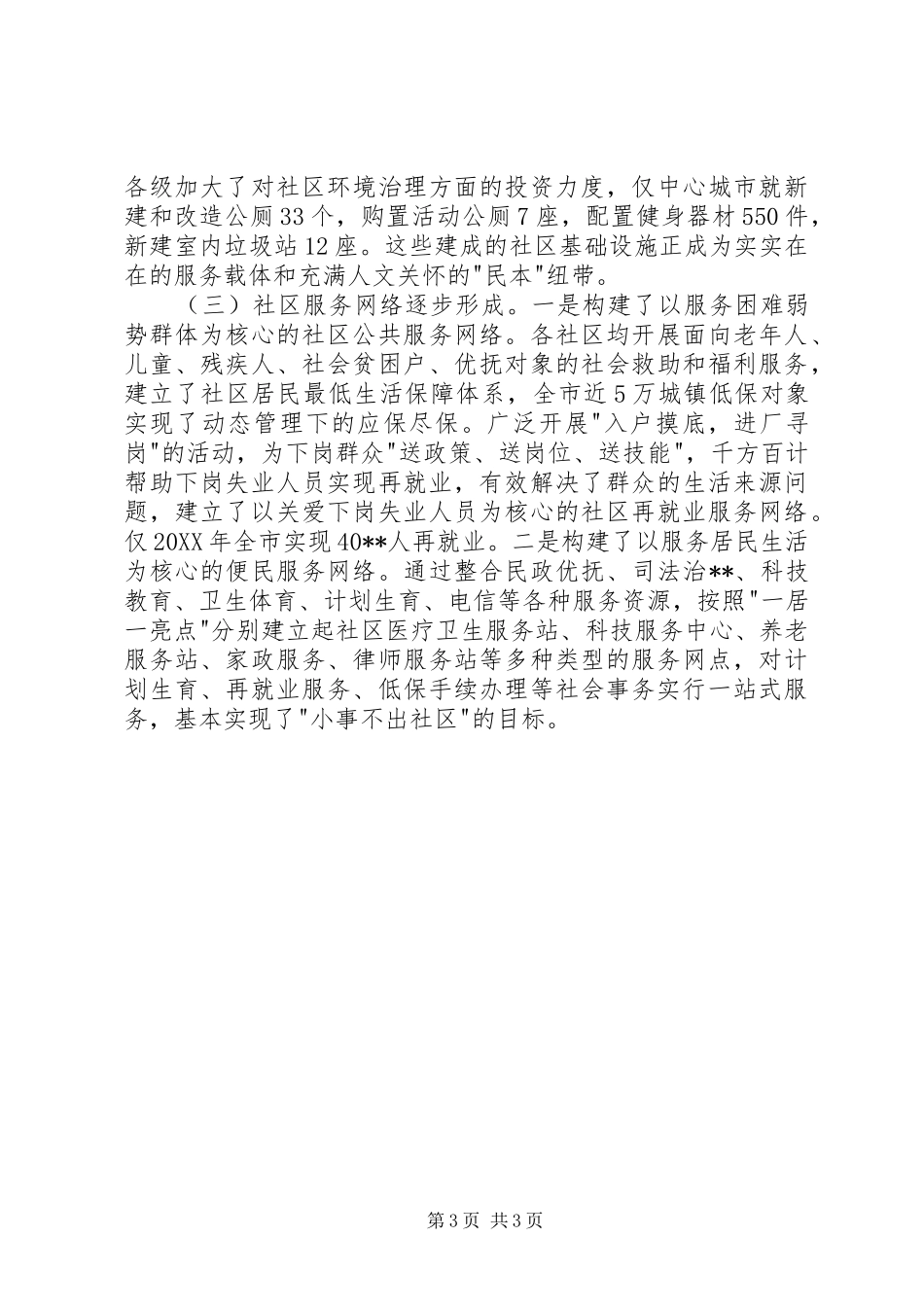 各级加大了对社区环境治理方面的投资力度，仅中心城市就新建和改造公厕33个，购置活动公厕7座，配置健身器材550件，新建室内垃圾站12座。这些建成的社区基础设施正成为实实在在的服务载体和充满人文关怀的"民本"纽带。

（三）社区服务网络逐步形成。一是构建了以服务困难弱势群体为核心的社区公共服务网络。各社区均开展面向老年人、儿童、残疾人、社会贫困户、优抚对象的社会救助和福利服务，建立了社区居民最低生活保障体系，全市近5万城镇低保对象实现了动态管理下的应保尽保。广泛开展"入户摸底，进厂寻岗"的活动，为下岗群众"送政策、送岗位、送技能"，千方百计帮助下岗失业人员实现再就业，有效解决了群众的生活来源问题，建立了以关爱下岗失业人员为核心的社区再就业服务网络。仅20XX年全市实现40**人再就业。二是构建了以服务居民生活为核心的便民服务网络。通过整合民政优抚、司法治**、科技教育、卫生体育、计划生育、电信等各种服务资源，按照"一居一亮点"分别建立起社区医疗卫生服务站、科技服务中心、养老服务站、家政服务、律师服务站等多种类型的服务网点，对计划生育、再就业服务、低保手续办理等社会事务实行一站式服务，基本实现了"小事不出社区"的目标。

第3页 共3页